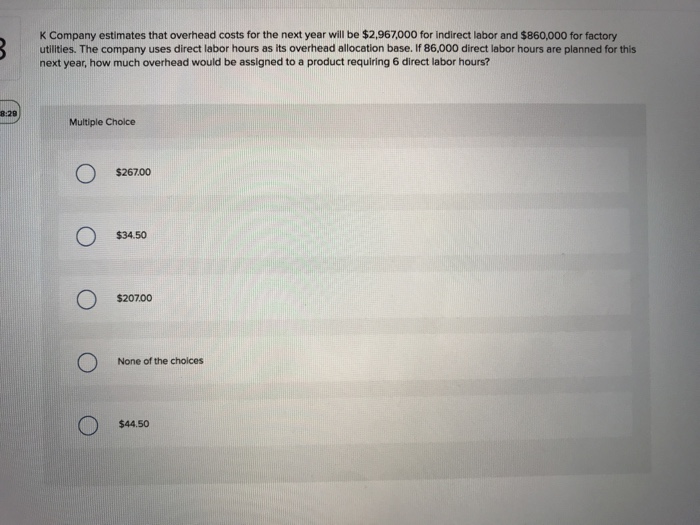 3

K Company estimates that overhead costs for the next year will be $2,967,000 for indirect labor and $860,000 for factory utilities. The company uses direct labor hours as its overhead allocation base. If 86,000 direct labor hours are planned for this next year, how much overhead would be assigned to a product requiring 6 direct labor hours?

8:29

Multiple Choice

$267.00

$34.50

$207.00

None of the choices

$44.50